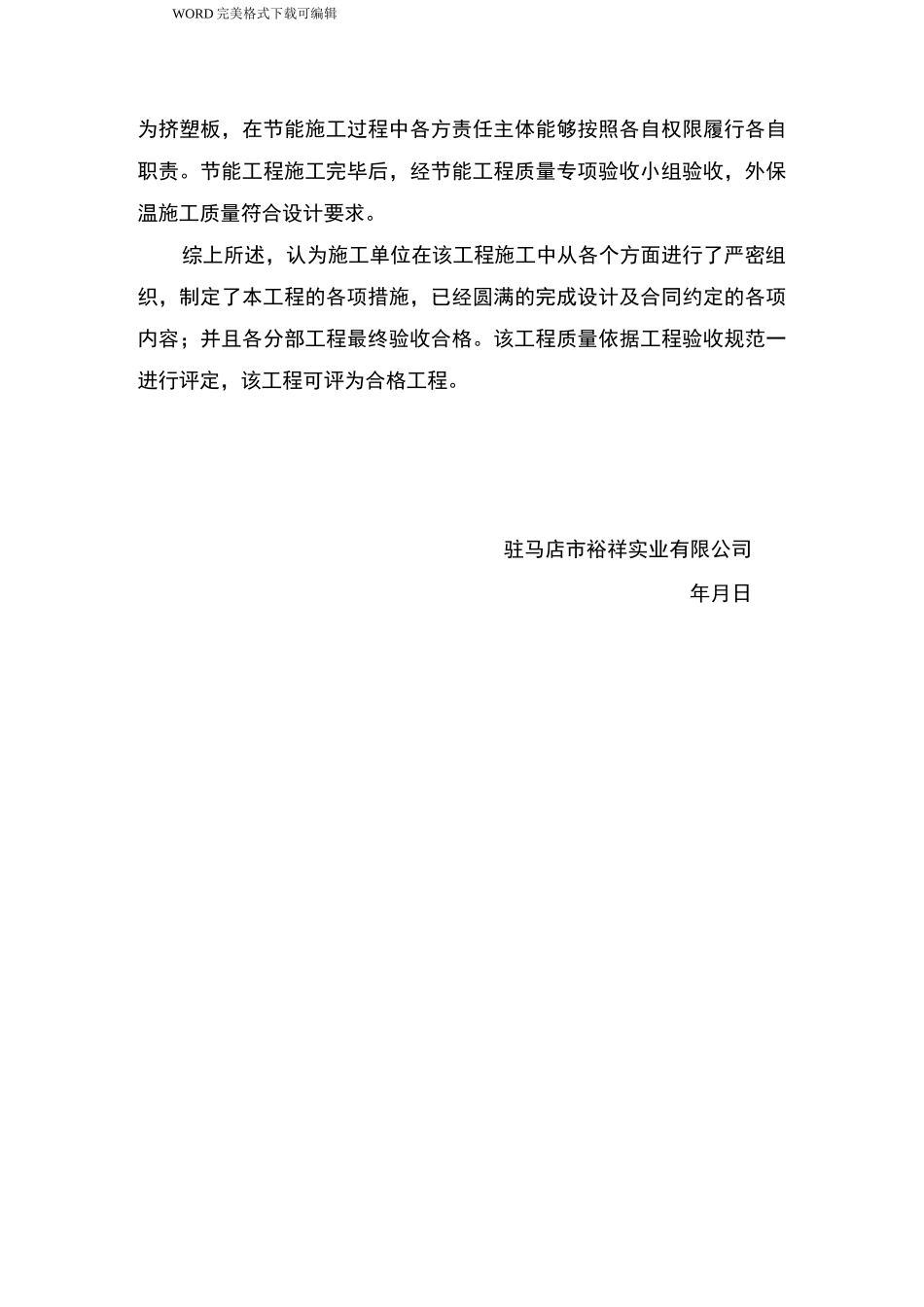 WORD 完美格式下载可编辑

为挤塑板，在节能施工过程中各方责任主体能够按照各自权限履行各自职责。节能工程施工完毕后，经节能工程质量专项验收小组验收，外保温施工质量符合设计要求。

综上所述，认为施工单位在该工程施工中从各个方面进行了严密组织，制定了本工程的各项措施，已经圆满的完成设计及合同约定的各项内容；并且各分部工程最终验收合格。该工程质量依据工程验收规范一进行评定，该工程可评为合格工程。

驻马店市裕祥实业有限公司

年月日